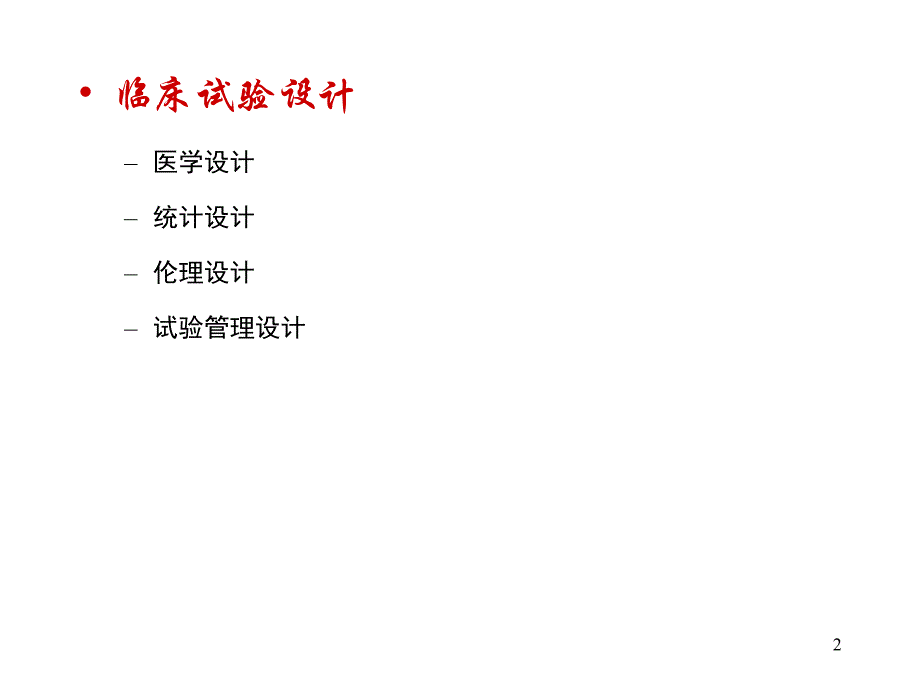 • 临床试验设计

– 医学设计

– 统计设计

– 伦理设计

– 试验管理设计

2